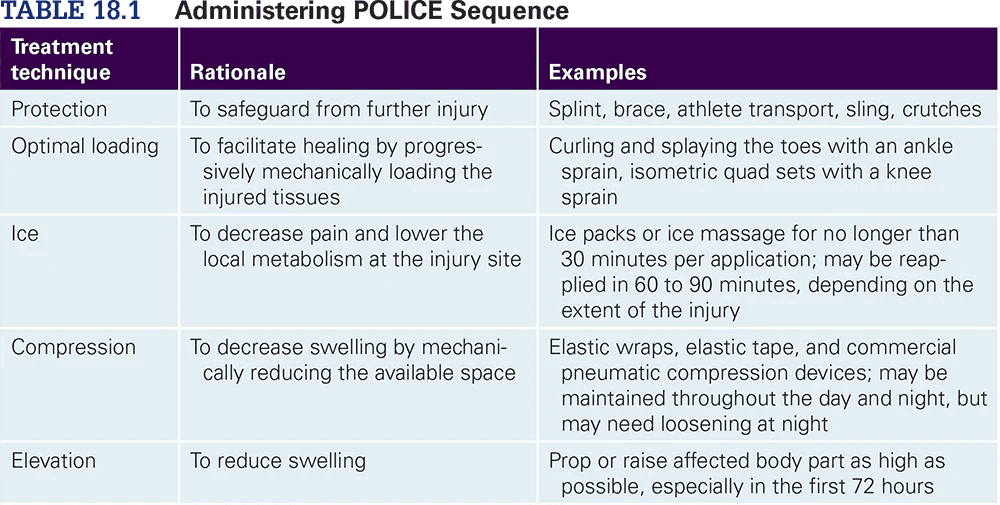 TABLE 18.1 Administering POLICE Sequence

| Treatment technique | Rationale | Examples |
|---|---|---|
| Protection | To safeguard from further injury | Splint, brace, athlete transport, sling, crutches |
| Optimal loading | To facilitate healing by progressively mechanically loading the injured tissues | Curling and splaying the toes with an ankle sprain, isometric quad sets with a knee sprain |
| Ice | To decrease pain and lower the local metabolism at the injury site | Ice packs or ice massage for no longer than 30 minutes per application; may be reapplied in 60 to 90 minutes, depending on the extent of the injury |
| Compression | To decrease swelling by mechanically reducing the available space | Elastic wraps, elastic tape, and commercial pneumatic compression devices; may be maintained throughout the day and night, but may need loosening at night |
| Elevation | To reduce swelling | Prop or raise affected body part as high as possible, especially in the first 72 hours |